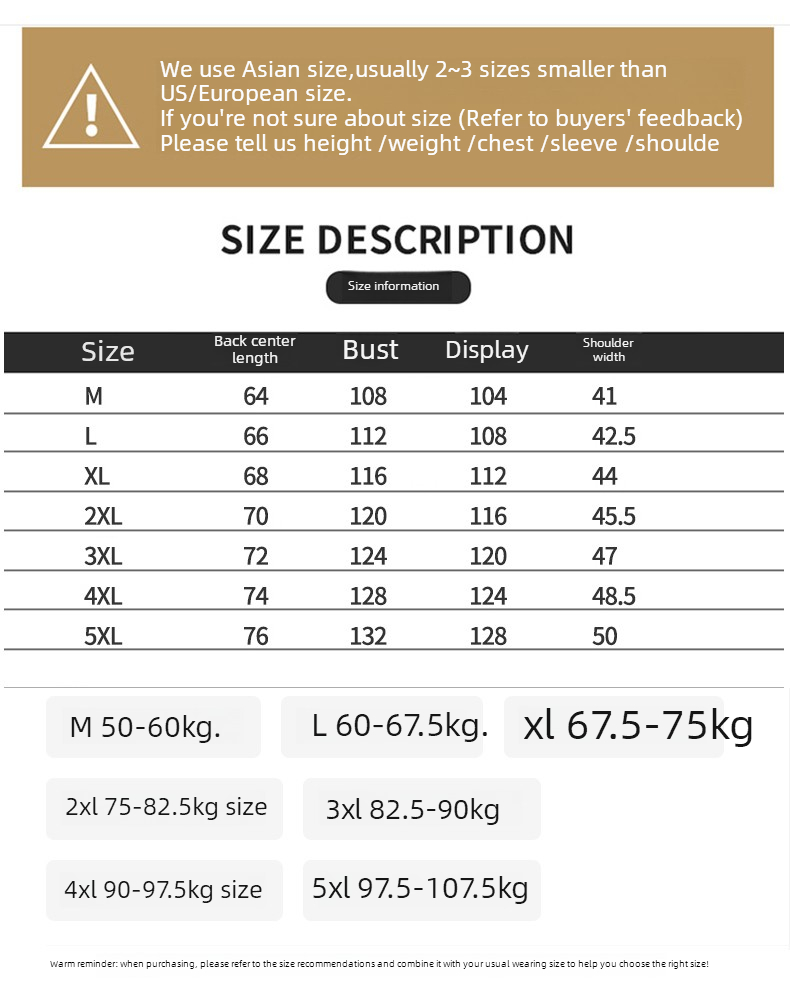 We use Asian size,usually 2~3 sizes smaller than US/European size.
If you're not sure about size (Refer to buyers' feedback)
Please tell us height /weight /chest /sleeve /shoulde

SIZE DESCRIPTION

Size information

| Size | Back center length | Bust | Display | Shoulder width |
|---|---|---|---|---|
| M | 64 | 108 | 104 | 41 |
| L | 66 | 112 | 108 | 42.5 |
| XL | 68 | 116 | 112 | 44 |
| 2XL | 70 | 120 | 116 | 45.5 |
| 3XL | 72 | 124 | 120 | 47 |
| 4XL | 74 | 128 | 124 | 48.5 |
| 5XL | 76 | 132 | 128 | 50 |

M 50-60kg.

L 60-67.5kg.

xl 67.5-75kg

2xl 75-82.5kg size

3xl 82.5-90kg

4xl 90-97.5kg size

5xl 97.5-107.5kg

Warm reminder: when purchasing, please refer to the size recommendations and combine it with your usual wearing size to help you choose the right size!